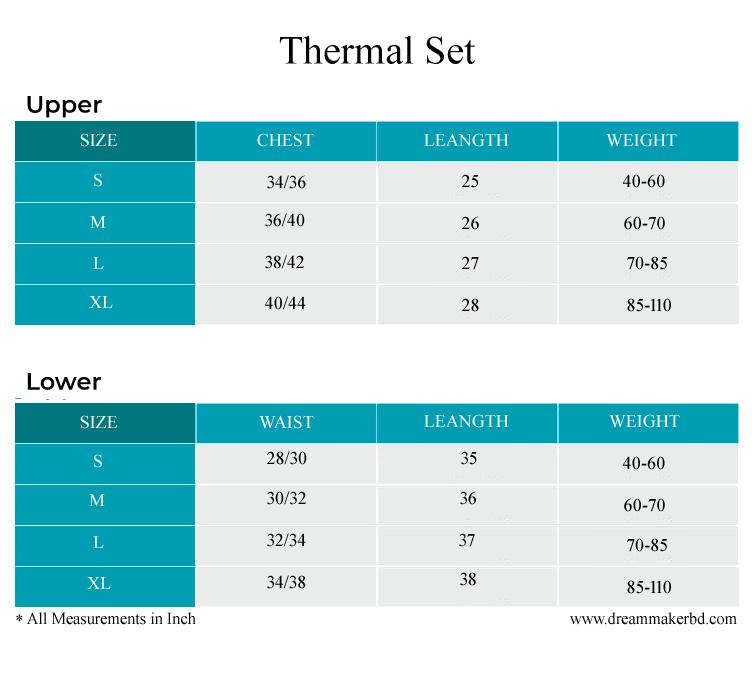 Thermal Set

Upper

| SIZE | CHEST | LEANGTH | WEIGHT |
|---|---|---|---|
| S | 34/36 | 25 | 40-60 |
| M | 36/40 | 26 | 60-70 |
| L | 38/42 | 27 | 70-85 |
| XL | 40/44 | 28 | 85-110 |

Lower

| SIZE | WAIST | LEANGTH | WEIGHT |
|---|---|---|---|
| S | 28/30 | 35 | 40-60 |
| M | 30/32 | 36 | 60-70 |
| L | 32/34 | 37 | 70-85 |
| XL | 34/38 | 38 | 85-110 |

* All Measurements in Inch

www.dreammakerbd.com